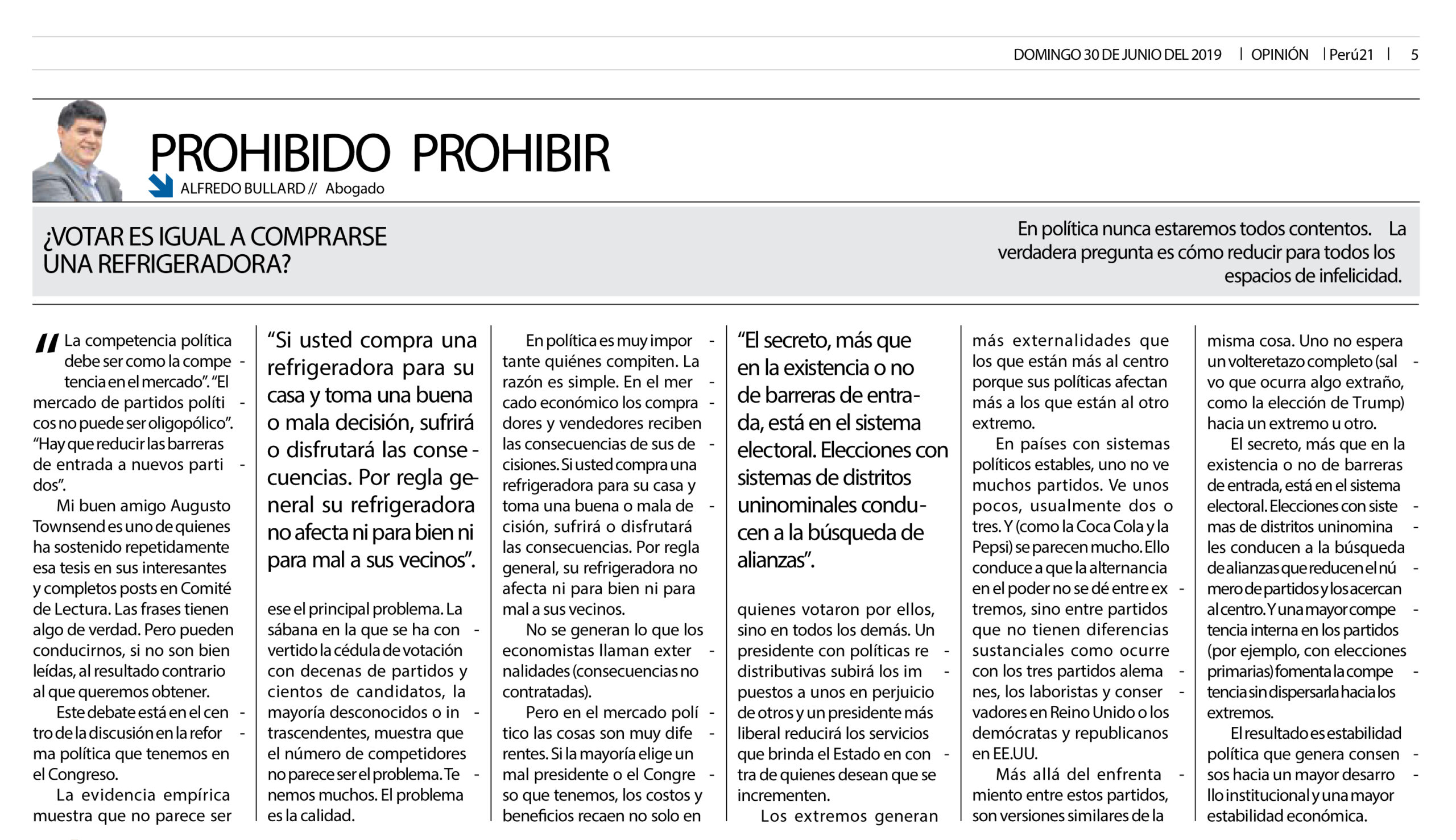 DOMINGO 30 DE JUNIO DEL 2019 | OPINIÓN | Perú21 | 5

PROHIBIDO PROHIBIR

ALFREDO BULLARD // Abogado

¿VOTAR ES IGUAL A COMPRARSE UNA REFRIGERADORA?

En política nunca estaremos todos contentos. La verdadera pregunta es cómo reducir para todos los espacios de infelicidad.

"La competencia política debe ser como la competencia en el mercado". "El mercado de partidos políticos no puede ser oligopólico". "Hay que reducir las barreras de entrada a nuevos partidos".

Mi buen amigo Augusto Townsend es uno de quienes ha sostenido repetidamente esa tesis en sus interesantes y completos posts en Comité de Lectura. Las frases tienen algo de verdad. Pero pueden conducirnos, si no son bien leídas, al resultado contrario al que queremos obtener.

Este debate está en el centro de la discusión en la reforma política que tenemos en el Congreso.

La evidencia empírica muestra que no parece ser

"Si usted compra una refrigeradora para su casa y toma una buena o mala decisión, sufrirá o disfrutará las consecuencias. Por regla general su refrigeradora no afecta ni para bien ni para mal a sus vecinos".

ese el principal problema. La sábana en la que se ha convertido la cédula de votación con decenas de partidos y cientos de candidatos, la mayoría desconocidos o intrascendentes, muestra que el número de competidores no parece ser el problema. Tenemos muchos. El problema es la calidad.

En política es muy importante quiénes compiten. La razón es simple. En el mercado económico los compradores y vendedores reciben las consecuencias de sus decisiones. Si usted compra una refrigeradora para su casa y toma una buena o mala decisión, sufrirá o disfrutará las consecuencias. Por regla general, su refrigeradora no afecta ni para bien ni para mal a sus vecinos.

No se generan lo que los economistas llaman externalidades (consecuencias no contratadas).

Pero en el mercado político las cosas son muy diferentes. Si la mayoría elige un mal presidente o el Congreso que tenemos, los costos y beneficios recaen no solo en

"El secreto, más que en la existencia o no de barreras de entrada, está en el sistema electoral. Elecciones con sistemas de distritos uninominales conducen a la búsqueda de alianzas".

quienes votaron por ellos, sino en todos los demás. Un presidente con políticas redistributivas subirá los impuestos a unos en perjuicio de otros y un presidente más liberal reducirá los servicios que brinda el Estado en contra de quienes desean que se incrementen.

Los extremos generan más externalidades que los que están más al centro porque sus políticas afectan más a los que están al otro extremo.

En países con sistemas políticos estables, uno no ve muchos partidos. Ve unos pocos, usualmente dos o tres. Y (como la Coca Cola y la Pepsi) se parecen mucho. Ello conduce a que la alternancia en el poder no se dé entre extremos, sino entre partidos que no tienen diferencias sustanciales como ocurre con los tres partidos alemanes, los laboristas y conservadores en Reino Unido o los demócratas y republicanos en EE.UU.

Más allá del enfrentamiento entre estos partidos, son versiones similares de la misma cosa. Uno no espera un volteretazo completo (salvo que ocurra algo extraño, como la elección de Trump) hacia un extremo u otro.

El secreto, más que en la existencia o no de barreras de entrada, está en el sistema electoral. Elecciones con sistemas de distritos uninominales conducen a la búsqueda de alianzas que reducen el número de partidos y los acercan al centro. Y una mayor competencia interna en los partidos (por ejemplo, con elecciones primarias) fomenta la competencia sin dispersarla hacia los extremos.

El resultado es estabilidad política que genera consensos hacia un mayor desarrollo institucional y una mayor estabilidad económica.